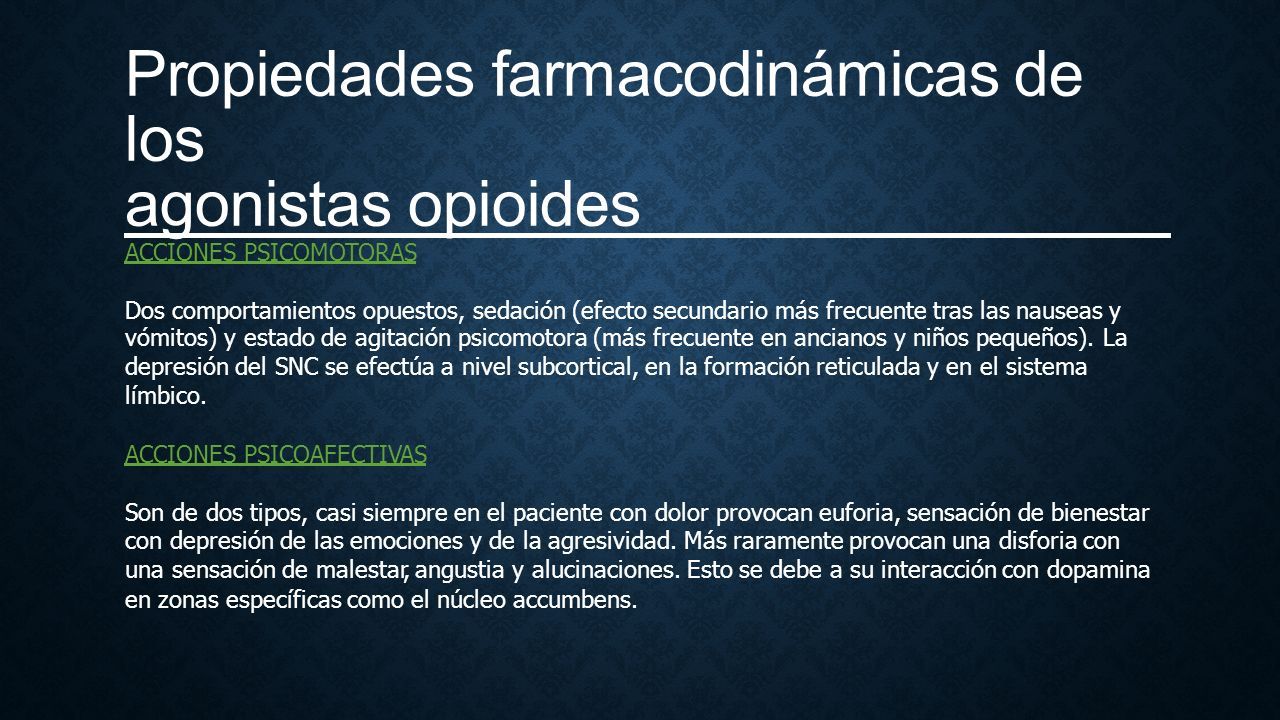 Propiedades farmacodinámicas de los agonistas opioides

ACCIONES PSICOMOTORAS

Dos comportamientos opuestos, sedación (efecto secundario más frecuente tras las nauseas y vómitos) y estado de agitación psicomotora (más frecuente en ancianos y niños pequeños). La depresión del SNC se efectúa a nivel subcortical, en la formación reticulada y en el sistema límbico.

ACCIONES PSICOAFECTIVAS

Son de dos tipos, casi siempre en el paciente con dolor provocan euforia, sensación de bienestar con depresión de las emociones y de la agresividad. Más raramente provocan una disforia con una sensación de malestar, angustia y alucinaciones. Esto se debe a su interacción con dopamina en zonas específicas como el núcleo accumbens.